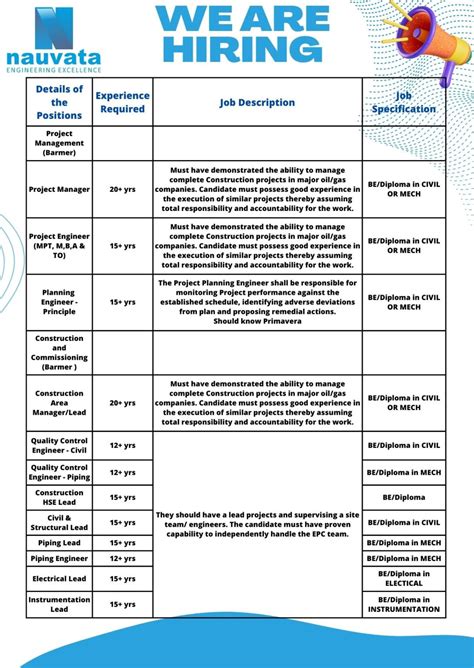 N
nauvata
ENGINEERING EXCELLENCE

WE ARE HIRING

| Details of the Positions | Experience Required | Job Description | Job Specification |
|---|---|---|---|
| Project Management (Barmer) | | | |
| Project Manager | 20+ yrs | Must have demonstrated the ability to manage complete Construction projects in major oil/gas companies. Candidate must possess good experience in the execution of similar projects thereby assuming total responsibility and accountability for the work. | BE/Diploma in CIVIL OR MECH |
| Project Engineer (MPT, M,B,A & TO) | 15+ yrs | Must have demonstrated the ability to manage complete Construction projects in major oil/gas companies. Candidate must possess good experience in the execution of similar projects thereby assuming total responsibility and accountability for the work. | BE/Diploma in CIVIL OR MECH |
| Planning Engineer - Principle | 15+ yrs | The Project Planning Engineer shall be responsible for monitoring Project performance against the established schedule, identifying adverse deviations from plan and proposing remedial actions. Should know Primavera | BE/Diploma in CIVIL OR MECH |
| Construction and Commissioning (Barmer ) | | | |
| Construction Area Manager/Lead | 20+ yrs | Must have demonstrated the ability to manage complete Construction projects in major oil/gas companies. Candidate must possess good experience in the execution of similar projects thereby assuming total responsibility and accountability for the work. | BE/Diploma in CIVIL OR MECH |
| Quality Control Engineer - Civil | 12+ yrs | They should have a lead projects and supervising a site team/ engineers. The candidate must have proven capability to independently handle the EPC team. | BE/Diploma in CIVIL |
| Quality Control Engineer - Piping | 12+ yrs | | BE/Diploma in MECH |
| Construction HSE Lead | 15+ yrs | | BE/Diploma |
| Civil & Structural Lead | 15+ yrs | | BE/Diploma in CIVIL |
| Piping Lead | 15+ yrs | | BE/Diploma in MECH |
| Piping Engineer | 12+ yrs | | BE/Diploma in MECH |
| Electrical Lead | 15+ yrs | | BE/Diploma in ELECTICAL |
| Instrumentation Lead | 15+ yrs | | BE/Diploma in INSTRUMENTATION |